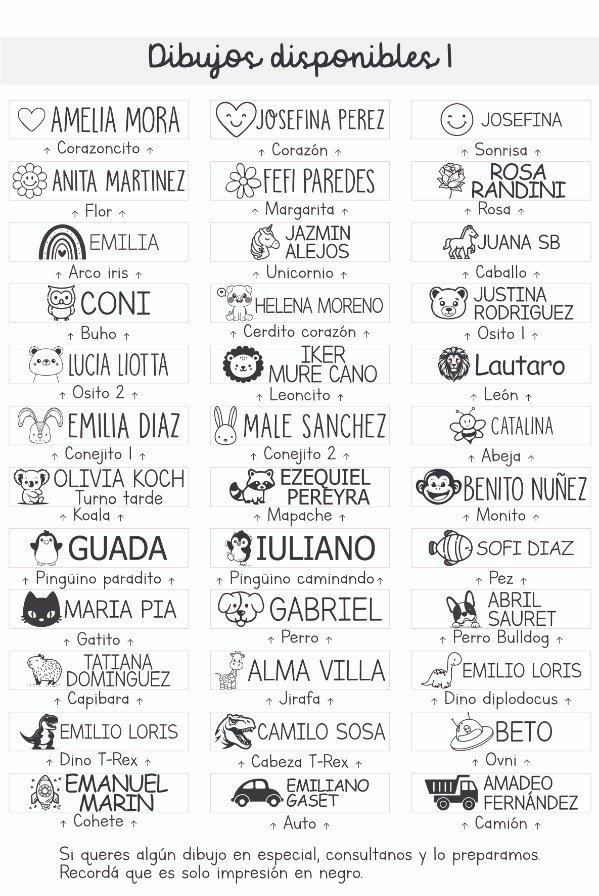 Dibujos disponibles 1

AMELIA MORA
↑ Corazoncito ↑

ANITA MARTINEZ
↑ Flor ↑

EMILIA
↑ Arco iris ↑

CONI
↑ Buho ↑

LUCIA LIOTTA
↑ Osito 2 ↑

EMILIA DIAZ
↑ Conejito 1 ↑

OLIVIA KOCH
Turno tarde
↑ Koala ↑

GUADA
↑ Pingüino paradito ↑

MARIA PIA
↑ Gatito ↑

TATIANA DOMINGUEZ
↑ Capibara ↑

EMILIO LORIS
↑ Dino T-Rex ↑

EMANUEL MARIN
↑ Cohete ↑

JOSEFINA PEREZ
↑ Corazón ↑

FEFI PAREDES
↑ Margarita ↑

JAZMIN ALEJOS
↑ Unicornio ↑

HELENA MORENO
↑ Cerdito corazón ↑

IKER MURE CANO
↑ Leoncito ↑

MALE SANCHEZ
↑ Conejito 2 ↑

EZEQUIEL PEREYRA
↑ Mapache ↑

IULIANO
↑ Pingüino caminando ↑

GABRIEL
↑ Perro ↑

ALMA VILLA
↑ Jirafa ↑

CAMILO SOSA
↑ Cabeza T-Rex ↑

EMILIANO GASET
↑ Auto ↑

JOSEFINA
↑ Sonrisa ↑

ROSA RANDINI
↑ Rosa ↑

JUANA SB
↑ Caballo ↑

JUSTINA RODRIGUEZ
↑ Osito 1 ↑

Lautaro
↑ León ↑

CATALINA
↑ Abeja ↑

BENITO NUÑEZ
↑ Monito ↑

SOFI DIAZ
↑ Pez ↑

ABRIL SAURET
↑ Perro Bulldog ↑

EMILIO LORIS
↑ Dino diplodocus ↑

BETO
↑ Ovni ↑

AMADEO FERNÁNDEZ
↑ Camión ↑

Si queres algún dibujo en especial, consultanos y lo preparamos. Recordá que es solo impresión en negro.